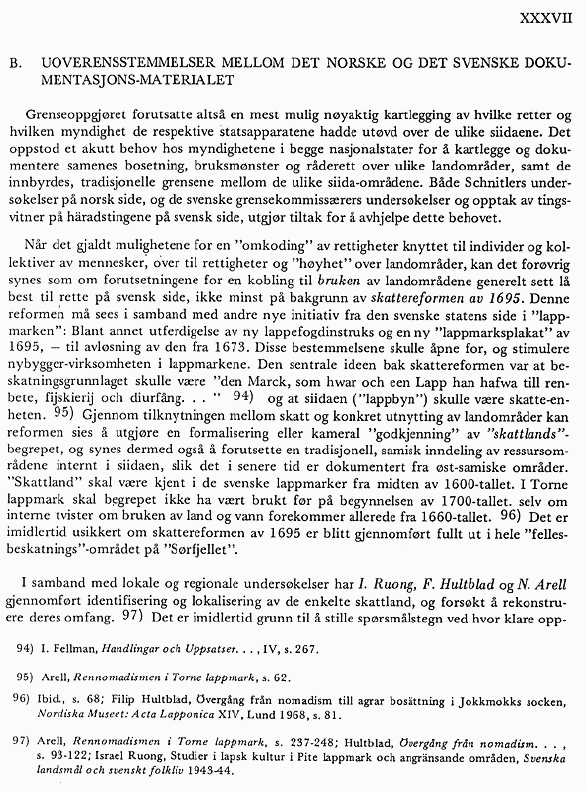 XXXVII

B. UOVERENSSTEMMELSER MELLOM DET NORSKE OG DET SVENSKE DOKUMENTASJONS-MATERIALET

Grenseoppgjøret forutsatte altså en mest mulig nøyaktig kartlegging av hvilke retter og hvilken myndighet de respektive statsapparatene hadde utøvd over de ulike siidaene. Det oppstod et akutt behov hos myndighetene i begge nasjonalstater for å kartlegge og dokumentere samenes bosetning, bruksmønster og råderett over ulike landområder, samt de innbyrdes, tradisjonelle grensene mellom de ulike siida-områdene. Både Schnitlers undersøkelser på norsk side, og de svenske grensekommissærers undersøkelser og opptak av tingsvitner på häradstingene på svensk side, utgjør tiltak for å avhjelpe dette behovet.

Når det gjaldt mulighetene for en "omkoding" av rettigheter knyttet til individer og kollektiver av mennesker, over til rettigheter og "høyhet" over landområder, kan det forøvrig synes som om forutsetningene for en kobling til bruken av landområdene generelt sett lå best til rette på svensk side, ikke minst på bakgrunn av skattereformen av 1695. Denne reformen må sees i samband med andre nye initiativ fra den svenske statens side i "lappmarken": Blant annet utferdigelse av ny lappefogdinstruks og en ny "lappmarksplakat" av 1695, – til avløsning av den fra 1673. Disse bestemmelsene skulle åpne for, og stimulere nybygger-virksomheten i lappmarkene. Den sentrale ideen bak skattereformen var at beskatningsgrunnlaget skulle være "den Marck, som hwar och een Lapp han hafwa till renbete, fijskierij och diurfång. . . " 94) og at siidaen ("lappbyn") skulle være skatte-enheten. 95) Gjennom tilknytningen mellom skatt og konkret utnytting av landområder kan reformen sies å utgjøre en formalisering eller kameral "godkjenning" av "skattlands"-begrepet, og synes dermed også å forutsette en tradisjonell, samisk inndeling av ressursområdene internt i siidaen, slik det i senere tid er dokumentert fra øst-samiske områder. "Skattland" skal være kjent i de svenske lappmarker fra midten av 1600-tallet. I Torne lappmark skal begrepet ikke ha vært brukt før på begynnelsen av 1700-tallet. selv om interne tvister om bruken av land og vann forekommer allerede fra 1660-tallet. 96) Det er imidlertid usikkert om skattereformen av 1695 er blitt gjennomført fullt ut i hele "fellesbeskatnings"-området på "Sørfjellet".

I samband med lokale og regionale undersøkelser har I. Ruong, F. Hultblad og N. Arell gjennomført identifisering og lokalisering av de enkelte skattland, og forsøkt å rekonstruere deres omfang. 97) Det er imidlertid grunn til å stille spørsmålstegn ved hvor klare opp-

94) I. Fellman, Handlingar och Uppsatser. . . , IV, s. 267.

95) Arell, Rennomadismen i Torne lappmark, s. 62.

96) Ibid., s. 68; Filip Hultblad, Övergång från nomadism till agrar bosättning i Jokkmokks socken, Nordiska Museet: Acta Lapponica XIV, Lund 1968, s. 81.

97) Arell, Rennomadismen i Torne lappmark, s. 237-248; Hultblad, Övergång från nomadism. . . , s. 93-122; Israel Ruong, Studier i lapsk kultur i Pite lappmark och angränsande områden, Svenska landsmål och svenskt folkliv 1943-44.